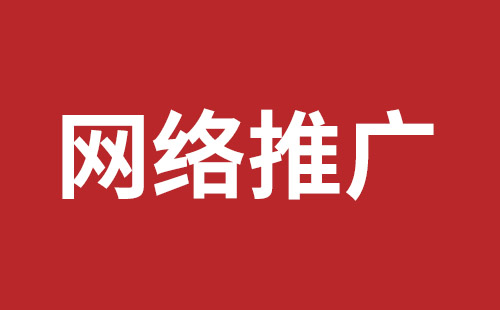 网络推广